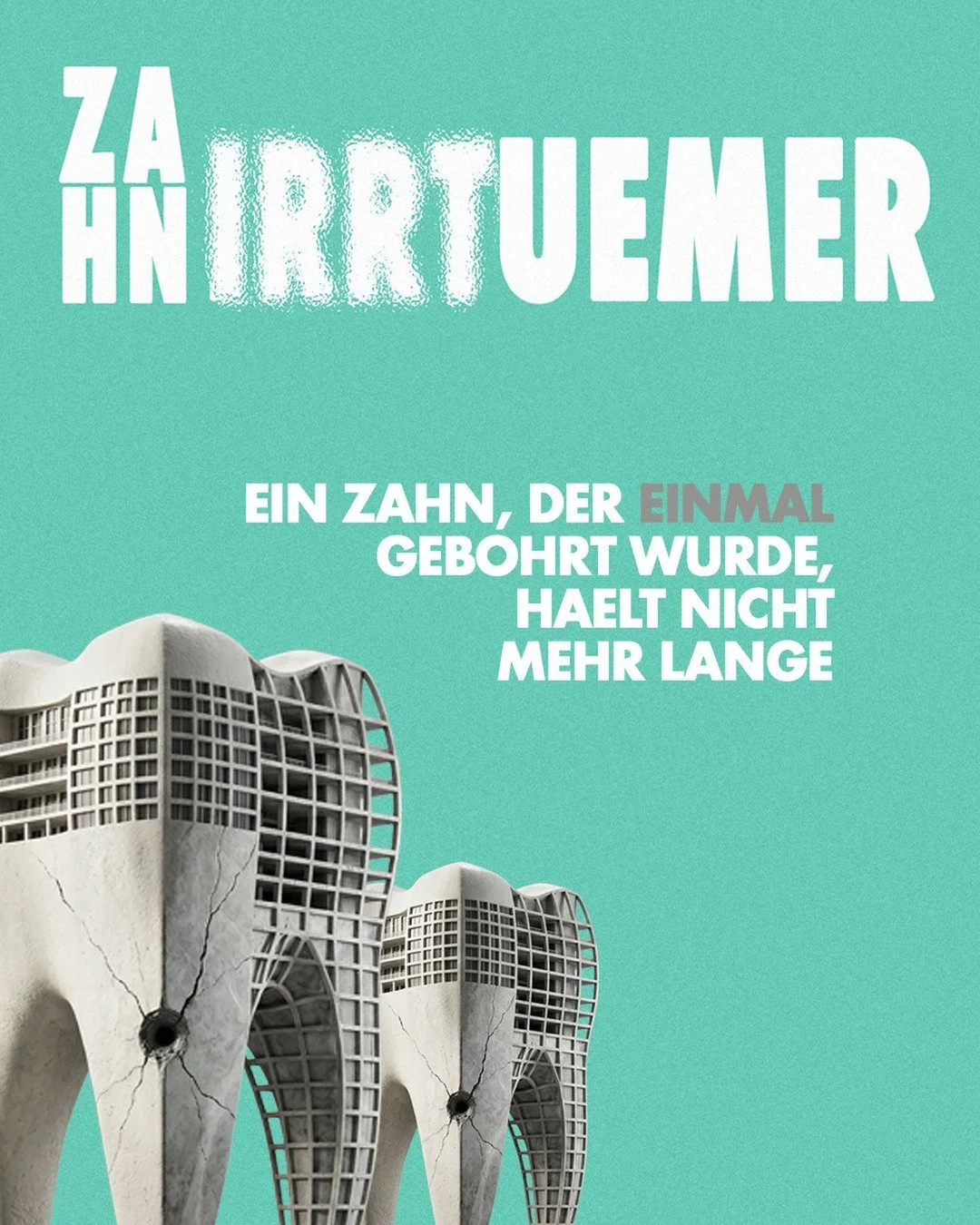 ZA
HN IRRTUEMER

EIN ZAHN, DER EINMAL GEBOHRT WURDE, HAELT NICHT MEHR LANGE